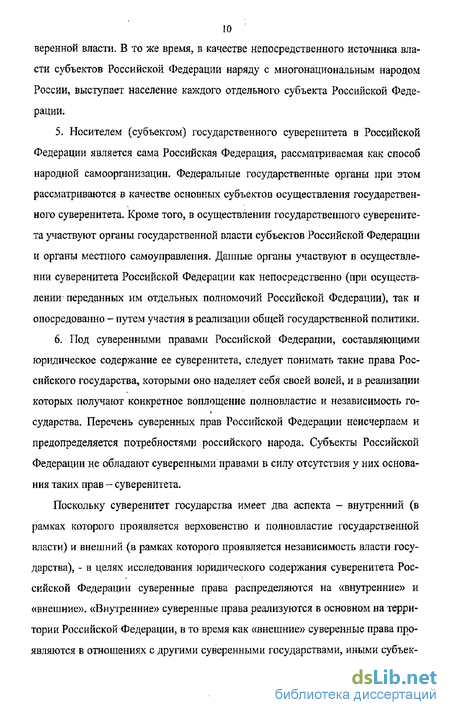 10

веренной власти. В то же время, в качестве непосредственного источника власти субъектов Российской Федерации наряду с многонациональным народом России, выступает население каждого отдельного субъекта Российской Федерации.

5. Носителем (субъектом) государственного суверенитета в Российской Федерации является сама Российская Федерация, рассматриваемая как способ народной самоорганизации. Федеральные государственные органы при этом рассматриваются в качестве основных субъектов осуществления государственного суверенитета. Кроме того, в осуществлении государственного суверенитета участвуют органы государственной власти субъектов Российской Федерации и органы местного самоуправления. Данные органы участвуют в осуществлении суверенитета Российской Федерации как непосредственно (при осуществлении переданных им отдельных полномочий Российской Федерации), так и опосредованно – путем участия в реализации общей государственной политики.

6. Под суверенными правами Российской Федерации, составляющими юридическое содержание ее суверенитета, следует понимать такие права Российского государства, которыми оно наделяет себя своей волей, и в реализации которых получают конкретное воплощение полновластие и независимость государства. Перечень суверенных прав Российской Федерации неисчерпаем и предопределяется потребностями российского народа. Субъекты Российской Федерации не обладают суверенными правами в силу отсутствия у них основания таких прав – суверенитета.

Поскольку суверенитет государства имеет два аспекта – внутренний (в рамках которого проявляется верховенство и полновластие государственной власти) и внешний (в рамках которого проявляется независимость власти государства), - в целях исследования юридического содержания суверенитета Российской Федерации суверенные права распределяются на «внутренние» и «внешние». «Внутренние» суверенные права реализуются в основном на территории Российской Федерации, в то время как «внешние» суверенные права проявляются в отношениях с другими суверенными государствами, иными субъек-

dsLib.net
библиотека диссертаций